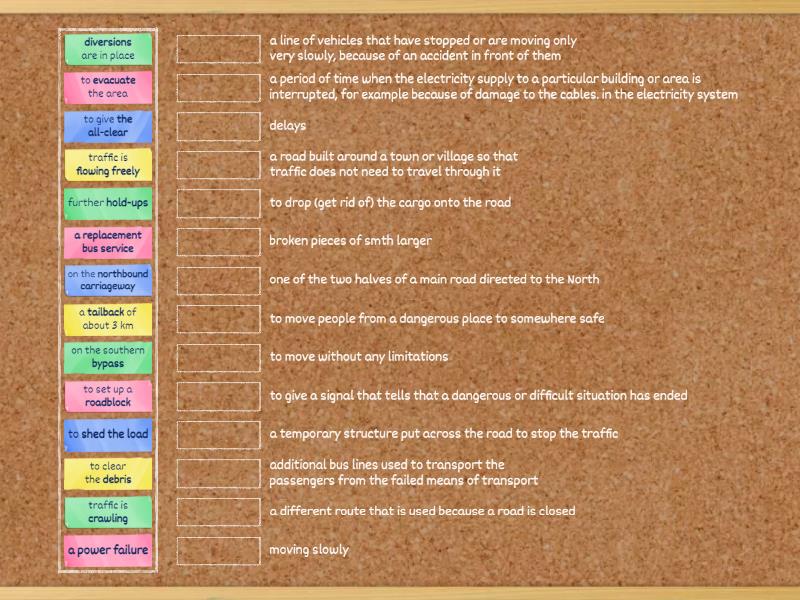 diversions are in place
to evacuate the area
to give the all-clear
traffic is flowing freely
further hold-ups
a replacement bus service
on the northbound carriageway
a tailback of about 3 km
on the southern bypass
to set up a roadblock
to shed the load
to clear the debris
traffic is crawling
a power failure

a line of vehicles that have stopped or are moving only very slowly, because of an accident in front of them

a period of time when the electricity supply to a particular building or area is interrupted, for example because of damage to the cables. in the electricity system

delays

a road built around a town or village so that traffic does not need to travel through it

to drop (get rid of) the cargo onto the road

broken pieces of smth larger

one of the two halves of a main road directed to the North

to move people from a dangerous place to somewhere safe

to move without any limitations

to give a signal that tells that a dangerous or difficult situation has ended

a temporary structure put across the road to stop the traffic

additional bus lines used to transport the passengers from the failed means of transport

a different route that is used because a road is closed

moving slowly